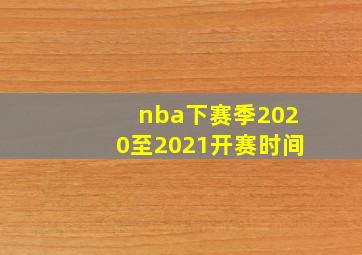 nba下赛季2020至2021开赛时间